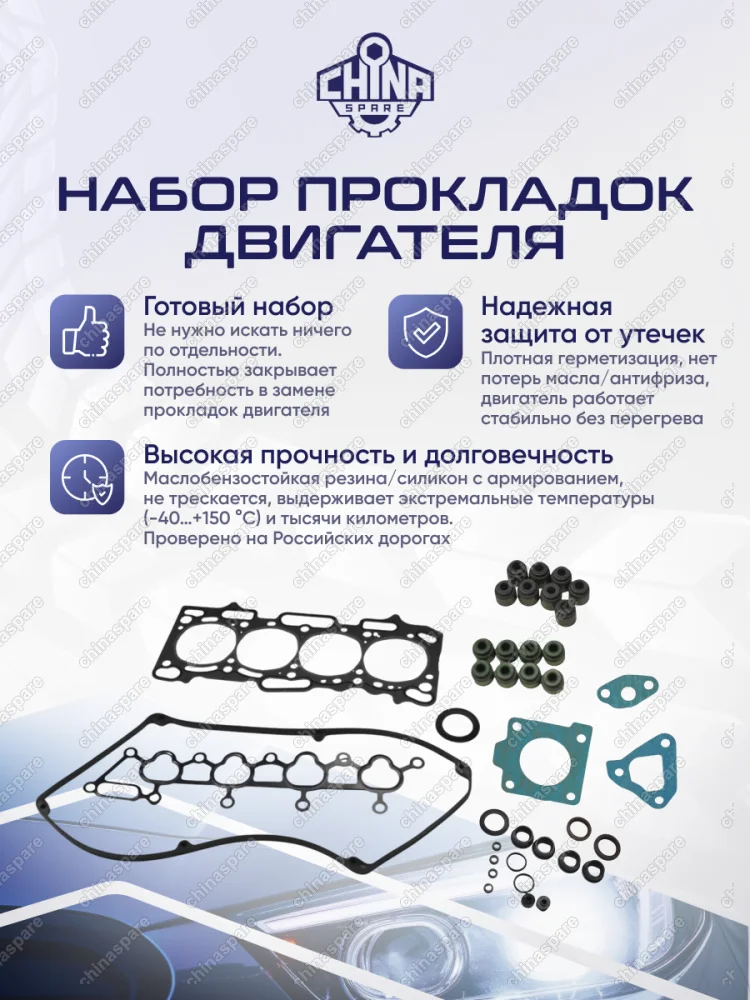 CHINA SPARE

НАБОР ПРОКЛАДОК ДВИГАТЕЛЯ

Готовый набор
Не нужно искать ничего по отдельности. Полностью закрывает потребность в замене прокладок двигателя

Надежная защита от утечек
Плотная герметизация, нет потерь масла/антифриза, двигатель работает стабильно без перегрева

Высокая прочность и долговечность
Маслобензостойкая резина/силикон с армированием, не трескается, выдерживает экстремальные температуры (-40...+150 °C) и тысячи километров. Проверено на Российских дорогах

chinaspare